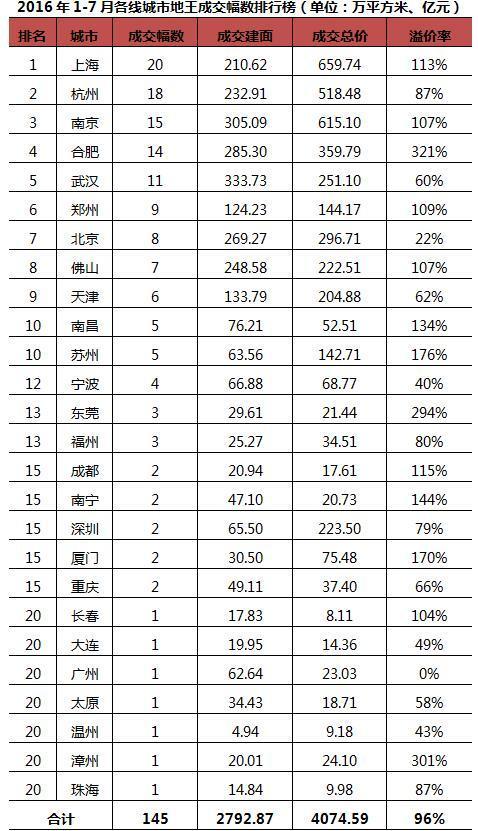 2016 年 1-7 月各线城市地王成交幅数排行榜（单位：万平方米、亿元）

| 排名 | 城市 | 成交幅数 | 成交建面 | 成交总价 | 溢价率 |
|---|---|---|---|---|---|
| 1 | 上海 | 20 | 210.62 | 659.74 | 113% |
| 2 | 杭州 | 18 | 232.91 | 518.48 | 87% |
| 3 | 南京 | 15 | 305.09 | 615.10 | 107% |
| 4 | 合肥 | 14 | 285.30 | 359.79 | 321% |
| 5 | 武汉 | 11 | 333.73 | 251.10 | 60% |
| 6 | 郑州 | 9 | 124.23 | 144.17 | 109% |
| 7 | 北京 | 8 | 269.27 | 296.71 | 22% |
| 8 | 佛山 | 7 | 248.58 | 222.51 | 107% |
| 9 | 天津 | 6 | 133.79 | 204.88 | 62% |
| 10 | 南昌 | 5 | 76.21 | 52.51 | 134% |
| 10 | 苏州 | 5 | 63.56 | 142.71 | 176% |
| 12 | 宁波 | 4 | 66.88 | 68.77 | 40% |
| 13 | 东莞 | 3 | 29.61 | 21.44 | 294% |
| 13 | 福州 | 3 | 25.27 | 34.51 | 80% |
| 15 | 成都 | 2 | 20.94 | 17.61 | 115% |
| 15 | 南宁 | 2 | 47.10 | 20.73 | 144% |
| 15 | 深圳 | 2 | 65.50 | 223.50 | 79% |
| 15 | 厦门 | 2 | 30.50 | 75.48 | 170% |
| 15 | 重庆 | 2 | 49.11 | 37.40 | 66% |
| 20 | 长春 | 1 | 17.83 | 8.11 | 104% |
| 20 | 大连 | 1 | 19.95 | 14.36 | 49% |
| 20 | 广州 | 1 | 62.64 | 23.03 | 0% |
| 20 | 太原 | 1 | 34.43 | 18.71 | 58% |
| 20 | 温州 | 1 | 4.94 | 9.18 | 43% |
| 20 | 漳州 | 1 | 20.01 | 24.10 | 301% |
| 20 | 珠海 | 1 | 14.84 | 9.98 | 87% |
| 合计 | | 145 | 2792.87 | 4074.59 | 96% |